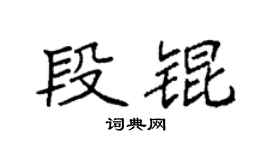 段锟

词典网